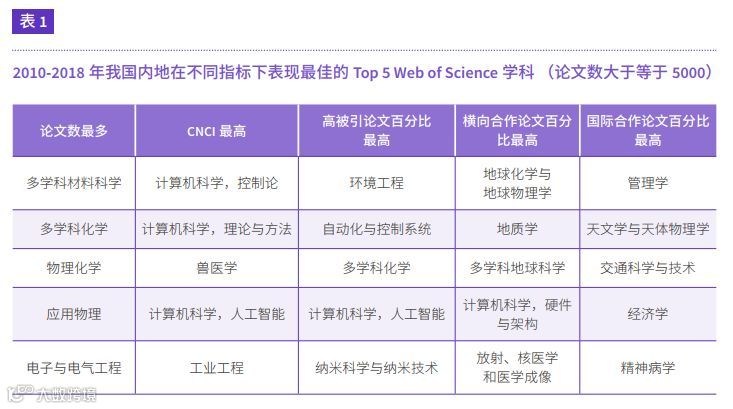 表1

2010-2018年我国内地在不同指标下表现最佳的Top 5 Web of Science学科（论文数大于等于5000）

| 论文数最多 | CNCI最高 | 高被引论文百分比最高 | 横向合作论文百分比最高 | 国际合作论文百分比最高 |
|---|---|---|---|---|
| 多学科材料科学 | 计算机科学，控制论 | 环境工程 | 地球化学与地球物理学 | 管理学 |
| 多学科化学 | 计算机科学，理论与方法 | 自动化与控制系统 | 地质学 | 天文学与天体物理学 |
| 物理化学 | 兽医学 | 多学科化学 | 多学科地球科学 | 交通科学与技术 |
| 应用物理 | 计算机科学，人工智能 | 计算机科学，人工智能 | 计算机科学，硬件与架构 | 经济学 |
| 电子与电气工程 | 工业工程 | 纳米科学与纳米技术 | 放射、核医学和医学成像 | 精神病学 |

大数跨境